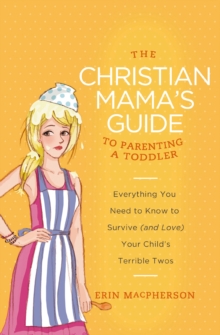 THE
CHRISTIAN MAMA'S GUIDE
TO PARENTING A TODDLER

Everything You Need to Know to Survive (and Love) Your Child's Terrible Twos

ERIN MACPHERSON